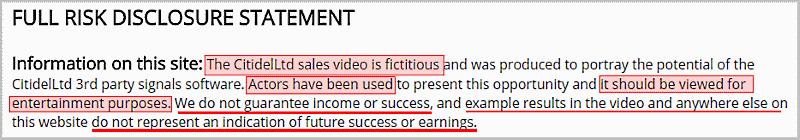 FULL RISK DISCLOSURE STATEMENT

Information on this site: The CitidelLtd sales video is fictitious and was produced to portray the potential of the CitidelLtd 3rd party signals software. Actors have been used to present this opportunity and it should be viewed for entertainment purposes. We do not guarantee income or success, and example results in the video and anywhere else on this website do not represent an indication of future success or earnings.